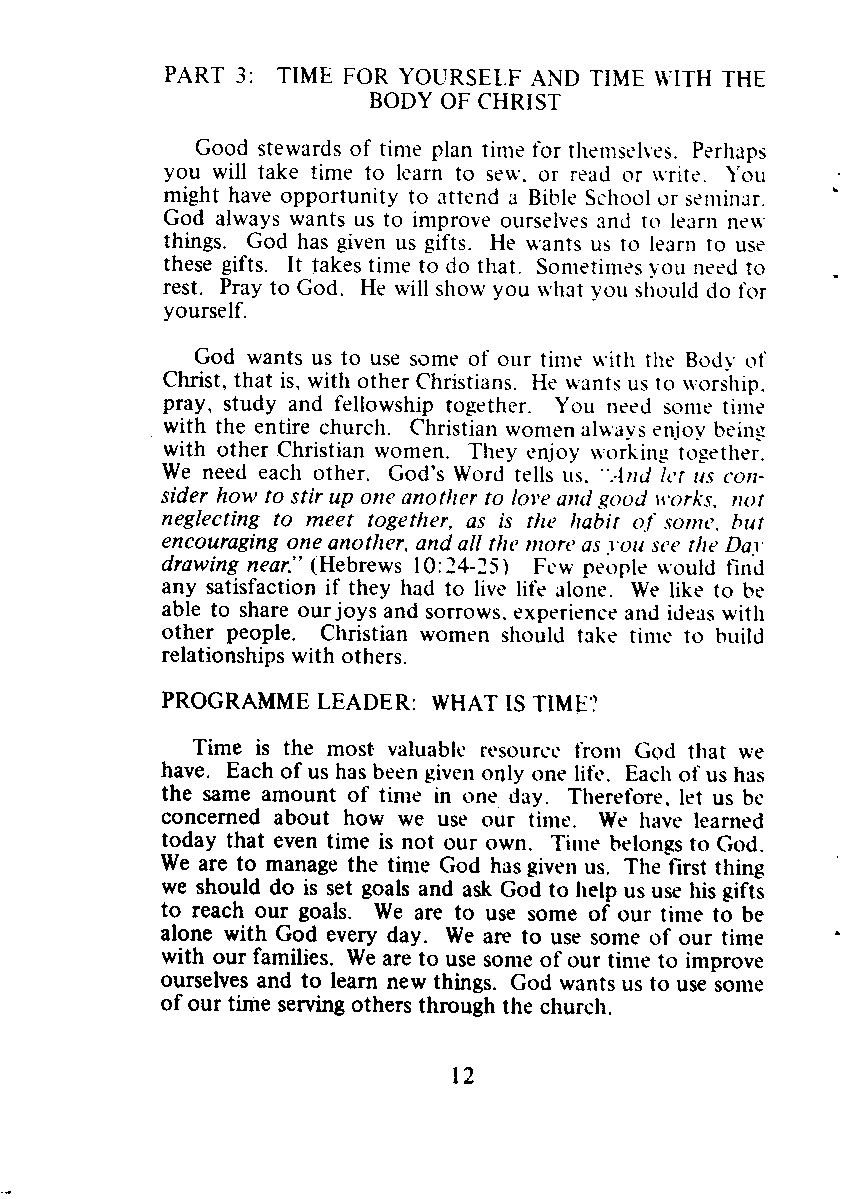 PART 3: TIME FOR YOURSELF AND TIME WITH THE BODY OF CHRIST

Good stewards of time plan time for themselves. Perhaps you will take time to learn to sew, or read or write. You might have opportunity to attend a Bible School or seminar. God always wants us to improve ourselves and to learn new things. God has given us gifts. He wants us to learn to use these gifts. It takes time to do that. Sometimes you need to rest. Pray to God. He will show you what you should do for yourself.

God wants us to use some of our time with the Body of Christ, that is, with other Christians. He wants us to worship, pray, study and fellowship together. You need some time with the entire church. Christian women always enjoy being with other Christian women. They enjoy working together. We need each other. God's Word tells us, "And let us consider how to stir up one another to love and good works, not neglecting to meet together, as is the habit of some, but encouraging one another, and all the more as you see the Day drawing near." (Hebrews 10:24-25) Few people would find any satisfaction if they had to live life alone. We like to be able to share our joys and sorrows, experience and ideas with other people. Christian women should take time to build relationships with others.

PROGRAMME LEADER: WHAT IS TIME?

Time is the most valuable resource from God that we have. Each of us has been given only one life. Each of us has the same amount of time in one day. Therefore, let us be concerned about how we use our time. We have learned today that even time is not our own. Time belongs to God. We are to manage the time God has given us. The first thing we should do is set goals and ask God to help us use his gifts to reach our goals. We are to use some of our time to be alone with God every day. We are to use some of our time with our families. We are to use some of our time to improve ourselves and to learn new things. God wants us to use some of our time serving others through the church.

12